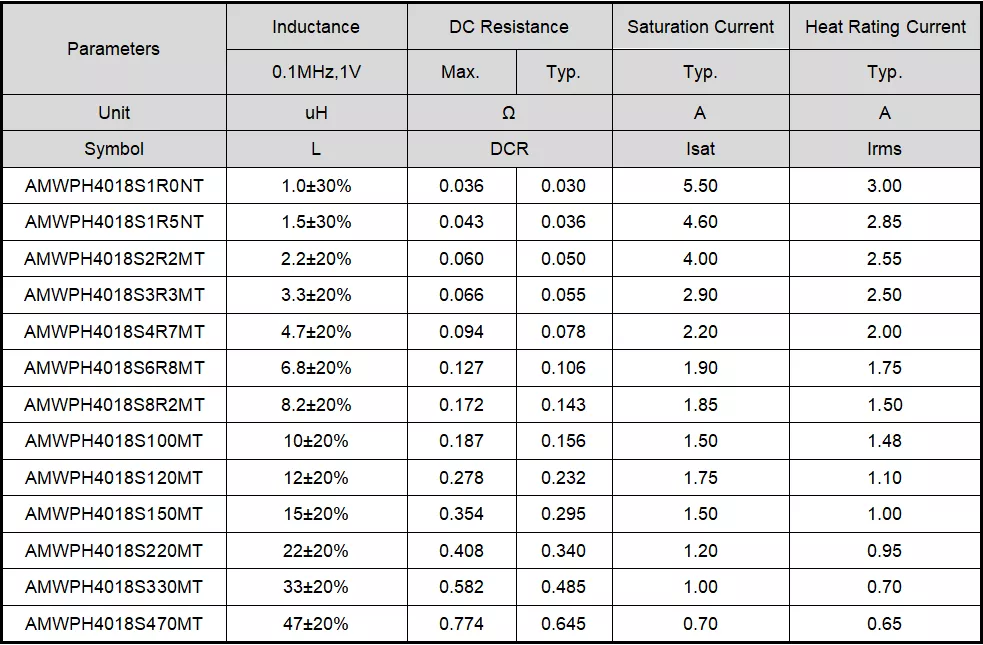 | Parameters | Inductance | DC Resistance | | Saturation Current | Heat Rating Current |
|---|---|---|---|---|---|
| | 0.1MHz,1V | Max. | Typ. | Typ. | Typ. |
| Unit | uH | Ω | | A | A |
| Symbol | L | DCR | | Isat | Irms |
| AMWPH4018S1R0NT | 1.0±30% | 0.036 | 0.030 | 5.50 | 3.00 |
| AMWPH4018S1R5NT | 1.5±30% | 0.043 | 0.036 | 4.60 | 2.85 |
| AMWPH4018S2R2MT | 2.2±20% | 0.060 | 0.050 | 4.00 | 2.55 |
| AMWPH4018S3R3MT | 3.3±20% | 0.066 | 0.055 | 2.90 | 2.50 |
| AMWPH4018S4R7MT | 4.7±20% | 0.094 | 0.078 | 2.20 | 2.00 |
| AMWPH4018S6R8MT | 6.8±20% | 0.127 | 0.106 | 1.90 | 1.75 |
| AMWPH4018S8R2MT | 8.2±20% | 0.172 | 0.143 | 1.85 | 1.50 |
| AMWPH4018S100MT | 10±20% | 0.187 | 0.156 | 1.50 | 1.48 |
| AMWPH4018S120MT | 12±20% | 0.278 | 0.232 | 1.75 | 1.10 |
| AMWPH4018S150MT | 15±20% | 0.354 | 0.295 | 1.50 | 1.00 |
| AMWPH4018S220MT | 22±20% | 0.408 | 0.340 | 1.20 | 0.95 |
| AMWPH4018S330MT | 33±20% | 0.582 | 0.485 | 1.00 | 0.70 |
| AMWPH4018S470MT | 47±20% | 0.774 | 0.645 | 0.70 | 0.65 |